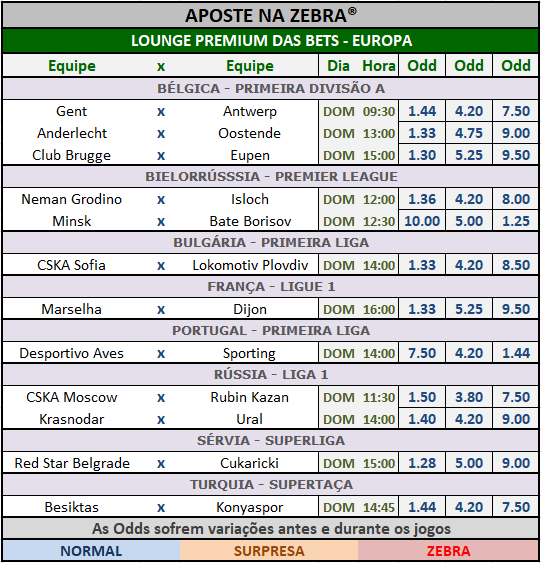 APOSTE NA ZEBRA®

LOUNGE PREMIUM DAS BETS - EUROPA

| Equipe | x | Equipe | Dia | Hora | Odd | Odd | Odd |
|---|---|---|---|---|---|---|---|
| BÉLGICA - PRIMEIRA DIVISÃO A | | | | | | | |
| Gent | x | Antwerp | DOM | 09:30 | 1.44 | 4.20 | 7.50 |
| Anderlecht | x | Oostende | DOM | 13:00 | 1.33 | 4.75 | 9.00 |
| Club Brugge | x | Eupen | DOM | 15:00 | 1.30 | 5.25 | 9.50 |
| BIELORRÚSSSIA - PREMIER LEAGUE | | | | | | | |
| Neman Grodino | x | Isloch | DOM | 12:00 | 1.36 | 4.20 | 8.00 |
| Minsk | x | Bate Borisov | DOM | 12:30 | 10.00 | 5.00 | 1.25 |
| BULGÁRIA - PRIMEIRA LIGA | | | | | | | |
| CSKA Sofia | x | Lokomotiv Plovdiv | DOM | 14:00 | 1.33 | 4.20 | 8.50 |
| FRANÇA - LIGUE 1 | | | | | | | |
| Marselha | x | Dijon | DOM | 16:00 | 1.33 | 5.25 | 9.50 |
| PORTUGAL - PRIMEIRA LIGA | | | | | | | |
| Desportivo Aves | x | Sporting | DOM | 14:00 | 7.50 | 4.20 | 1.44 |
| RÚSSIA - LIGA 1 | | | | | | | |
| CSKA Moscow | x | Rubin Kazan | DOM | 11:30 | 1.50 | 3.80 | 7.50 |
| Krasnodar | x | Ural | DOM | 14:00 | 1.40 | 4.20 | 9.00 |
| SÉRVIA - SUPERLIGA | | | | | | | |
| Red Star Belgrade | x | Cukaricki | DOM | 15:00 | 1.28 | 5.00 | 9.00 |
| TURQUIA - SUPERTAÇA | | | | | | | |
| Besiktas | x | Konyaspor | DOM | 14:45 | 1.44 | 4.20 | 7.50 |

As Odds sofrem variações antes e durante os jogos

NORMAL SURPRESA ZEBRA